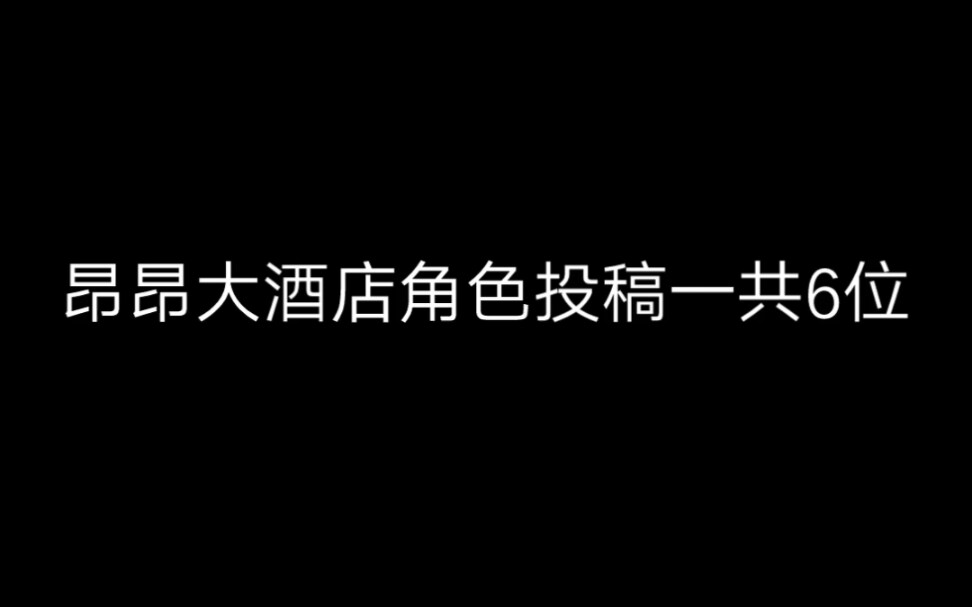 昂昂大酒店角色投稿一共6位